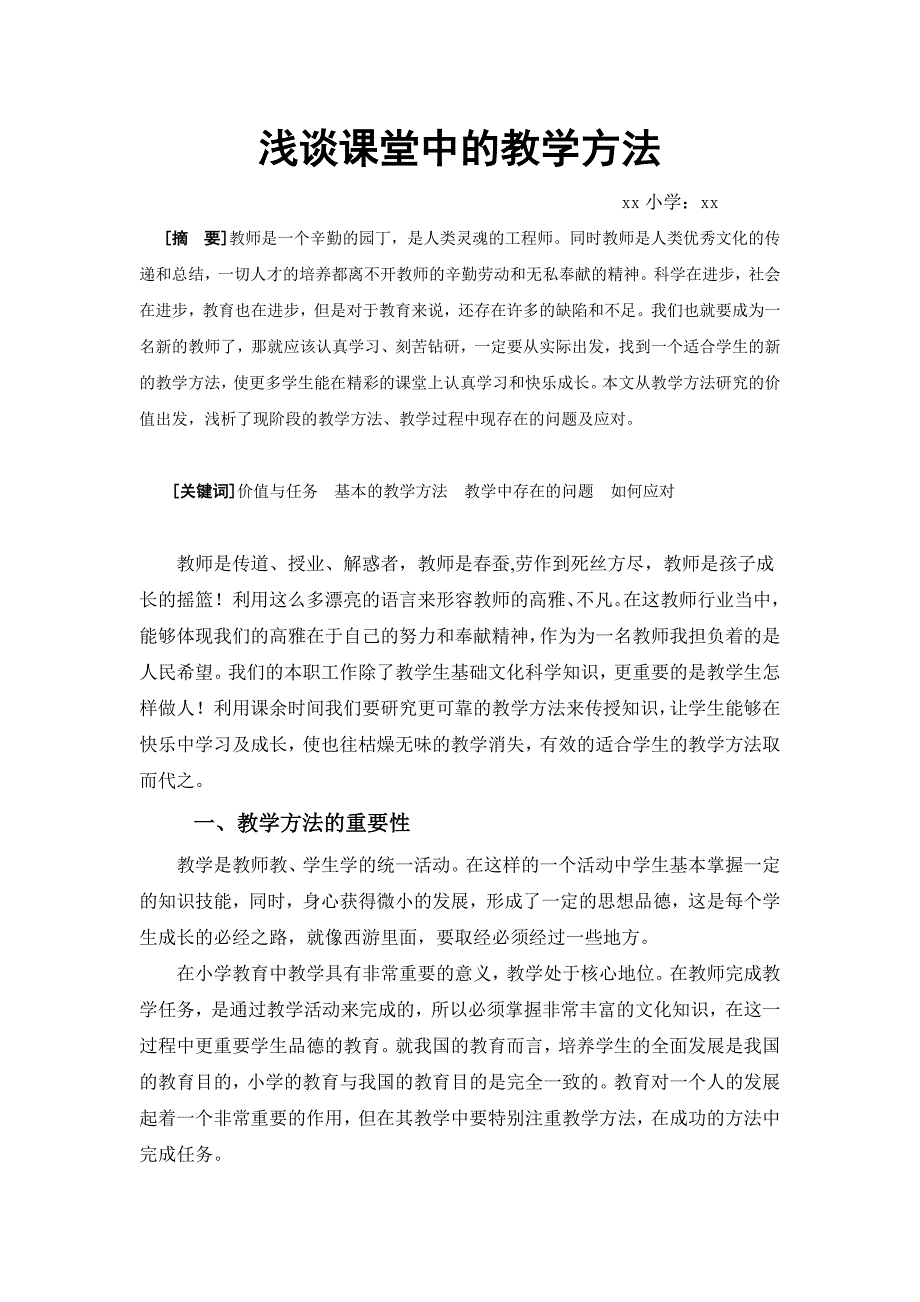 浅谈课堂中的教学方法

xx 小学：xx

[摘　要]教师是一个辛勤的园丁，是人类灵魂的工程师。同时教师是人类优秀文化的传递和总结，一切人才的培养都离不开教师的辛勤劳动和无私奉献的精神。科学在进步，社会在进步，教育也在进步，但是对于教育来说，还存在许多的缺陷和不足。我们也就要成为一名新的教师了，那就应该认真学习、刻苦钻研，一定要从实际出发，找到一个适合学生的新的教学方法，使更多学生能在精彩的课堂上认真学习和快乐成长。本文从教学方法研究的价值出发，浅析了现阶段的教学方法、教学过程中现存在的问题及应对。

[关键词]价值与任务　基本的教学方法　教学中存在的问题　如何应对

教师是传道、授业、解惑者，教师是春蚕,劳作到死丝方尽，教师是孩子成长的摇篮！利用这么多漂亮的语言来形容教师的高雅、不凡。在这教师行业当中，能够体现我们的高雅在于自己的努力和奉献精神，作为为一名教师我担负着的是人民希望。我们的本职工作除了教学生基础文化科学知识，更重要的是教学生怎样做人！利用课余时间我们要研究更可靠的教学方法来传授知识，让学生能够在快乐中学习及成长，使也往枯燥无味的教学消失，有效的适合学生的教学方法取而代之。

一、教学方法的重要性

教学是教师教、学生学的统一活动。在这样的一个活动中学生基本掌握一定的知识技能，同时，身心获得微小的发展，形成了一定的思想品德，这是每个学生成长的必经之路，就像西游里面，要取经必须经过一些地方。

在小学教育中教学具有非常重要的意义，教学处于核心地位。在教师完成教学任务，是通过教学活动来完成的，所以必须掌握非常丰富的文化知识，在这一过程中更重要学生品德的教育。就我国的教育而言，培养学生的全面发展是我国的教育目的，小学的教育与我国的教育目的是完全一致的。教育对一个人的发展起着一个非常重要的作用，但在其教学中要特别注重教学方法，在成功的方法中完成任务。